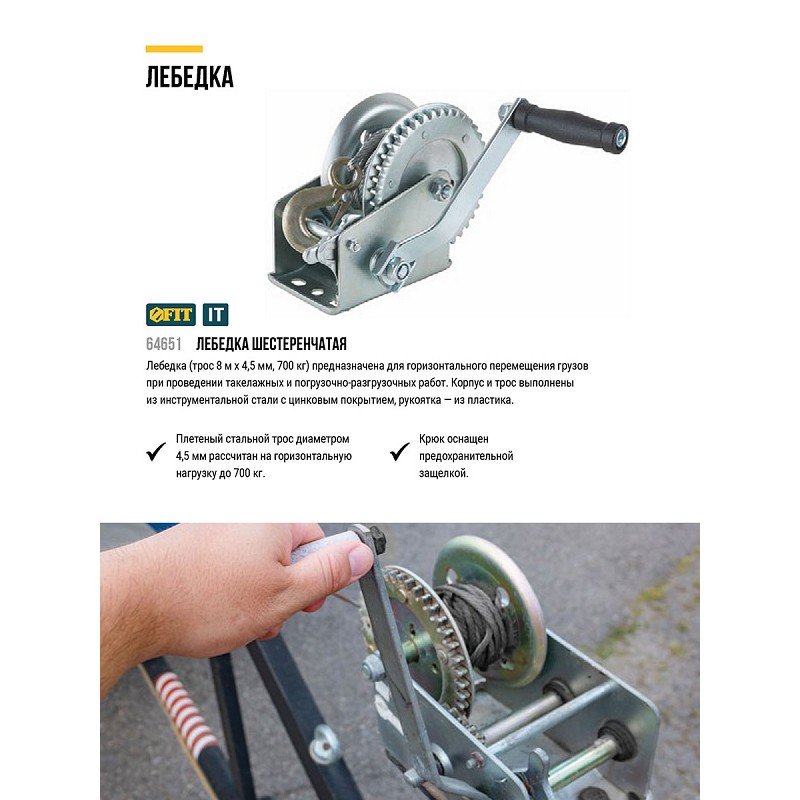 ЛЕБЕДКА

FIT IT

64651 ЛЕБЕДКА ШЕСТЕРЕНЧАТАЯ

Лебедка (трос 8 м х 4,5 мм, 700 кг) предназначена для горизонтального перемещения грузов при проведении такелажных и погрузочно-разгрузочных работ. Корпус и трос выполнены из инструментальной стали с цинковым покрытием, рукоятка — из пластика.

Плетеный стальной трос диаметром 4,5 мм рассчитан на горизонтальную нагрузку до 700 кг.

Крюк оснащен предохранительной защелкой.